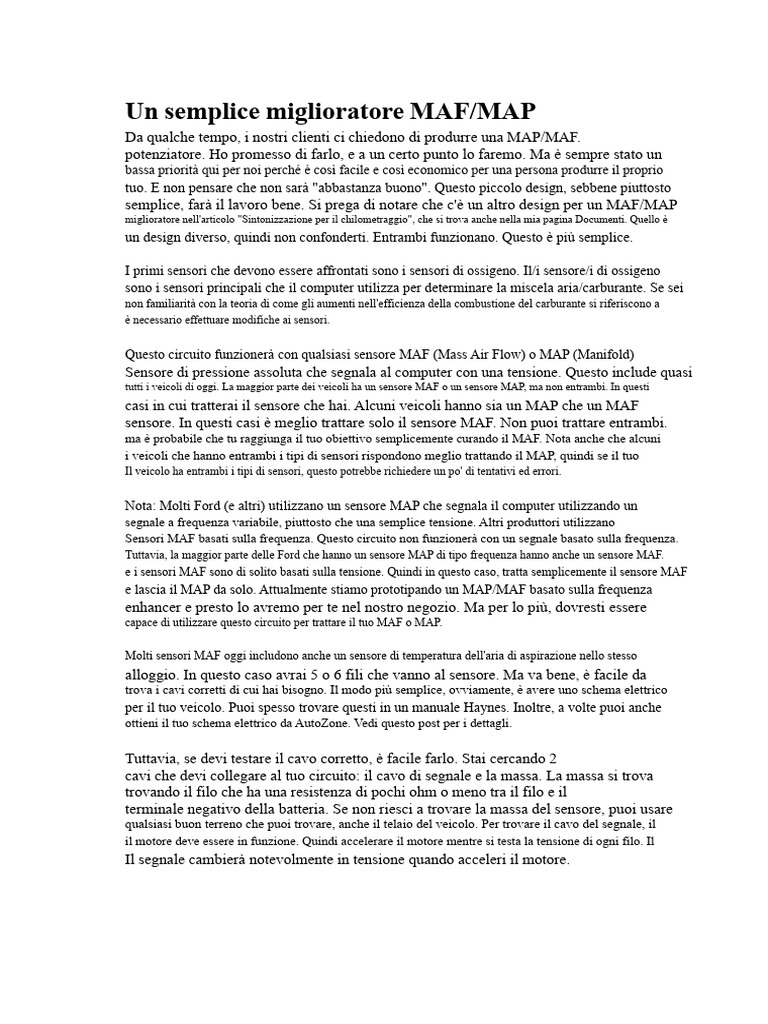 Un semplice miglioratore MAF/MAP

Da qualche tempo, i nostri clienti ci chiedono di produrre una MAP/MAF. potenziatore. Ho promesso di farlo, e a un certo punto lo faremo. Ma è sempre stato un bassa priorità qui per noi perché è così facile e così economico per una persona produrre il proprio tuo. E non pensare che non sarà "abbastanza buono". Questo piccolo design, sebbene piuttosto semplice, farà il lavoro bene. Si prega di notare che c'è un altro design per un MAF/MAP miglioratore nell'articolo "Sintonizzazione per il chilometraggio", che si trova anche nella mia pagina Documenti. Quello è un design diverso, quindi non confonderti. Entrambi funzionano. Questo è più semplice.

I primi sensori che devono essere affrontati sono i sensori di ossigeno. Il/i sensore/i di ossigeno sono i sensori principali che il computer utilizza per determinare la miscela aria/carburante. Se sei non familiarità con la teoria di come gli aumenti nell'efficienza della combustione del carburante si riferiscono a è necessario effettuare modifiche ai sensori.

Questo circuito funzionerà con qualsiasi sensore MAF (Mass Air Flow) o MAP (Manifold) Sensore di pressione assoluta che segnala al computer con una tensione. Questo include quasi tutti i veicoli di oggi. La maggior parte dei veicoli ha un sensore MAF o un sensore MAP, ma non entrambi. In questi casi in cui tratterai il sensore che hai. Alcuni veicoli hanno sia un MAP che un MAF sensore. In questi casi è meglio trattare solo il sensore MAF. Non puoi trattare entrambi. ma è probabile che tu raggiunga il tuo obiettivo semplicemente curando il MAF. Nota anche che alcuni i veicoli che hanno entrambi i tipi di sensori rispondono meglio trattando il MAP, quindi se il tuo Il veicolo ha entrambi i tipi di sensori, questo potrebbe richiedere un po' di tentativi ed errori.

Nota: Molti Ford (e altri) utilizzano un sensore MAP che segnala il computer utilizzando un segnale a frequenza variabile, piuttosto che una semplice tensione. Altri produttori utilizzano Sensori MAF basati sulla frequenza. Questo circuito non funzionerà con un segnale basato sulla frequenza. Tuttavia, la maggior parte delle Ford che hanno un sensore MAP di tipo frequenza hanno anche un sensore MAF. e i sensori MAF sono di solito basati sulla tensione. Quindi in questo caso, tratta semplicemente il sensore MAF e lascia il MAP da solo. Attualmente stiamo prototipando un MAP/MAF basato sulla frequenza enhancer e presto lo avremo per te nel nostro negozio. Ma per lo più, dovresti essere capace di utilizzare questo circuito per trattare il tuo MAF o MAP.

Molti sensori MAF oggi includono anche un sensore di temperatura dell'aria di aspirazione nello stesso alloggio. In questo caso avrai 5 o 6 fili che vanno al sensore. Ma va bene, è facile da trova i cavi corretti di cui hai bisogno. Il modo più semplice, ovviamente, è avere uno schema elettrico per il tuo veicolo. Puoi spesso trovare questi in un manuale Haynes. Inoltre, a volte puoi anche ottieni il tuo schema elettrico da AutoZone. Vedi questo post per i dettagli.

Tuttavia, se devi testare il cavo corretto, è facile farlo. Stai cercando 2 cavi che devi collegare al tuo circuito: il cavo di segnale e la massa. La massa si trova trovando il filo che ha una resistenza di pochi ohm o meno tra il filo e il terminale negativo della batteria. Se non riesci a trovare la massa del sensore, puoi usare qualsiasi buon terreno che puoi trovare, anche il telaio del veicolo. Per trovare il cavo del segnale, il il motore deve essere in funzione. Quindi accelerare il motore mentre si testa la tensione di ogni filo. Il Il segnale cambierà notevolmente in tensione quando acceleri il motore.